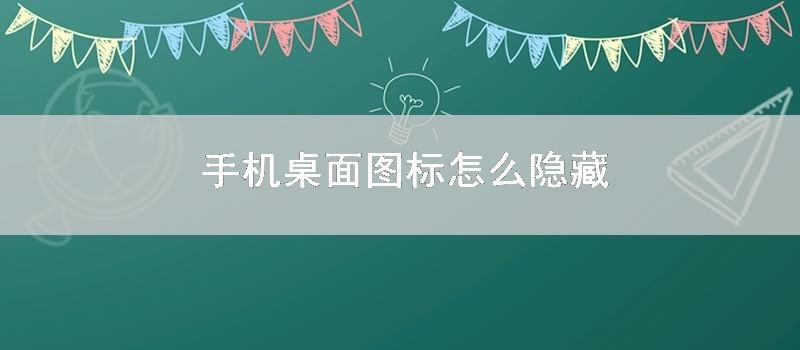 手机桌面图标怎么隐藏